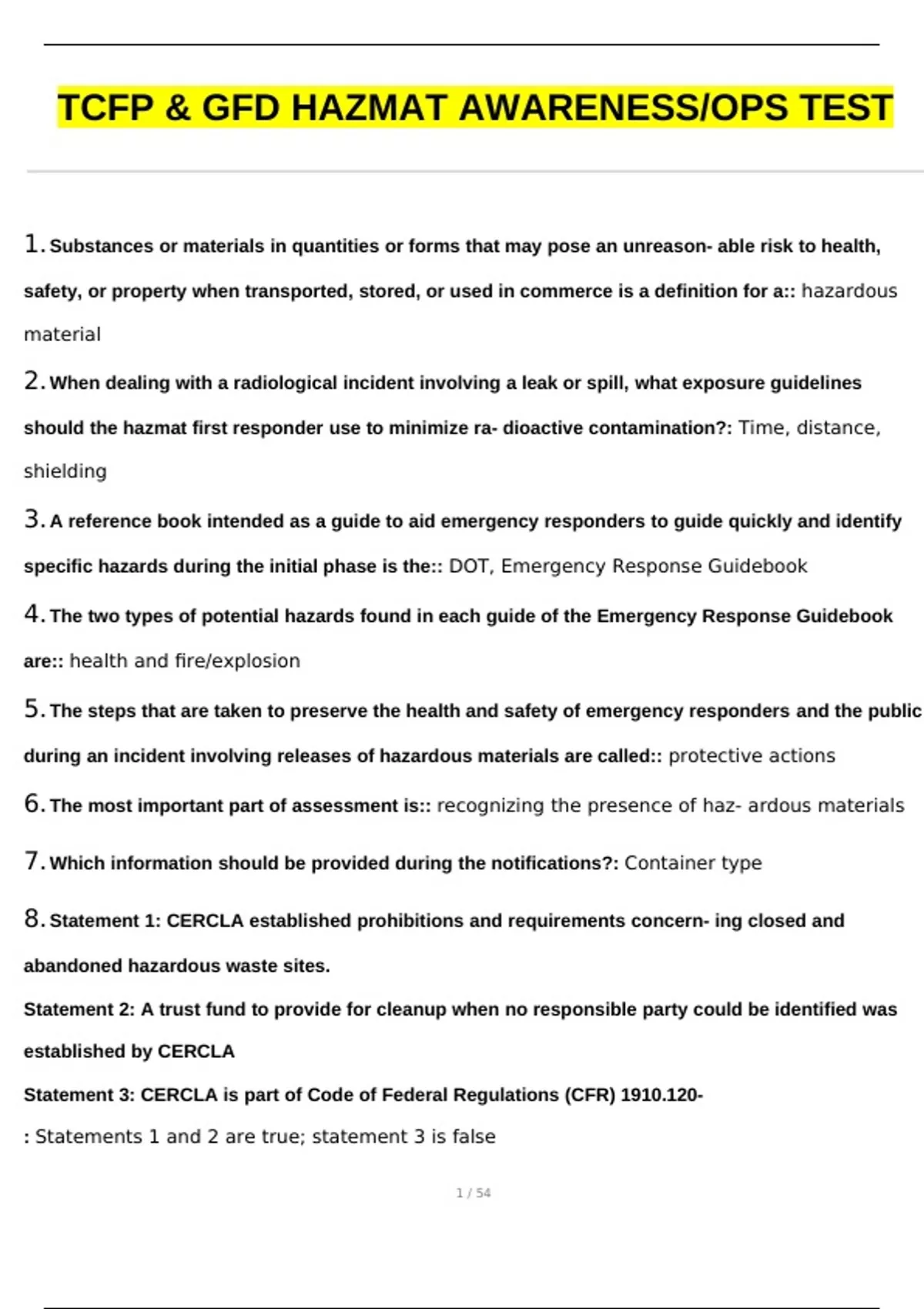 TCFP & GFD HAZMAT AWARENESS/OPS TEST

1. Substances or materials in quantities or forms that may pose an unreason- able risk to health, safety, or property when transported, stored, or used in commerce is a definition for a:: hazardous material

2. When dealing with a radiological incident involving a leak or spill, what exposure guidelines should the hazmat first responder use to minimize ra- dioactive contamination?: Time, distance, shielding

3. A reference book intended as a guide to aid emergency responders to guide quickly and identify specific hazards during the initial phase is the:: DOT, Emergency Response Guidebook

4. The two types of potential hazards found in each guide of the Emergency Response Guidebook are:: health and fire/explosion

5. The steps that are taken to preserve the health and safety of emergency responders and the public during an incident involving releases of hazardous materials are called:: protective actions

6. The most important part of assessment is:: recognizing the presence of haz- ardous materials

7. Which information should be provided during the notifications?: Container type

8. Statement 1: CERCLA established prohibitions and requirements concern- ing closed and abandoned hazardous waste sites.

Statement 2: A trust fund to provide for cleanup when no responsible party could be identified was established by CERCLA

Statement 3: CERCLA is part of Code of Federal Regulations (CFR) 1910.120-

: Statements 1 and 2 are true; statement 3 is false

1 / 54